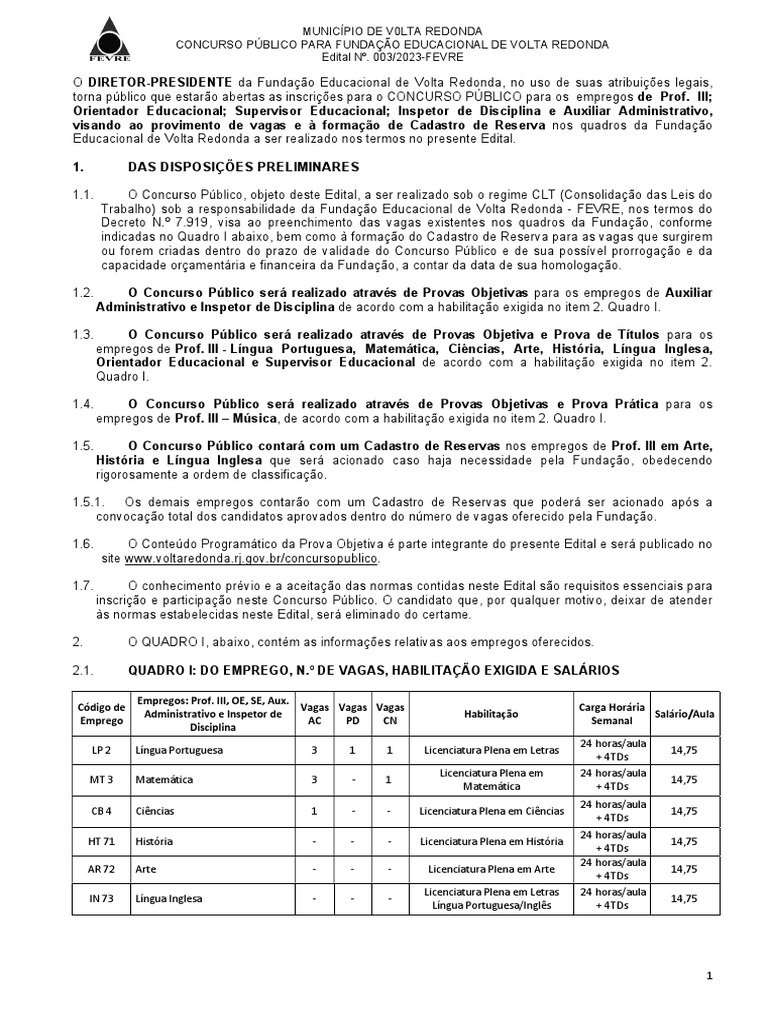 FEVRE

MUNICÍPIO DE V0LTA REDONDA
CONCURSO PÚBLICO PARA FUNDAÇÃO EDUCACIONAL DE VOLTA REDONDA
Edital Nº. 003/2023-FEVRE

O DIRETOR-PRESIDENTE da Fundação Educacional de Volta Redonda, no uso de suas atribuições legais, torna público que estarão abertas as inscrições para o CONCURSO PÚBLICO para os empregos de Prof. III; Orientador Educacional; Supervisor Educacional; Inspetor de Disciplina e Auxiliar Administrativo, visando ao provimento de vagas e à formação de Cadastro de Reserva nos quadros da Fundação Educacional de Volta Redonda a ser realizado nos termos no presente Edital.

1. DAS DISPOSIÇÕES PRELIMINARES

1.1. O Concurso Público, objeto deste Edital, a ser realizado sob o regime CLT (Consolidação das Leis do Trabalho) sob a responsabilidade da Fundação Educacional de Volta Redonda - FEVRE, nos termos do Decreto N.º 7.919, visa ao preenchimento das vagas existentes nos quadros da Fundação, conforme indicadas no Quadro I abaixo, bem como à formação do Cadastro de Reserva para as vagas que surgirem ou forem criadas dentro do prazo de validade do Concurso Público e de sua possível prorrogação e da capacidade orçamentária e financeira da Fundação, a contar da data de sua homologação.

1.2. O Concurso Público será realizado através de Provas Objetivas para os empregos de Auxiliar Administrativo e Inspetor de Disciplina de acordo com a habilitação exigida no item 2. Quadro I.

1.3. O Concurso Público será realizado através de Provas Objetiva e Prova de Títulos para os empregos de Prof. III - Língua Portuguesa, Matemática, Ciências, Arte, História, Língua Inglesa, Orientador Educacional e Supervisor Educacional de acordo com a habilitação exigida no item 2. Quadro I.

1.4. O Concurso Público será realizado através de Provas Objetivas e Prova Prática para os empregos de Prof. III – Música, de acordo com a habilitação exigida no item 2. Quadro I.

1.5. O Concurso Público contará com um Cadastro de Reservas nos empregos de Prof. III em Arte, História e Língua Inglesa que será acionado caso haja necessidade pela Fundação, obedecendo rigorosamente a ordem de classificação.

1.5.1. Os demais empregos contarão com um Cadastro de Reservas que poderá ser acionado após a convocação total dos candidatos aprovados dentro do número de vagas oferecido pela Fundação.

1.6. O Conteúdo Programático da Prova Objetiva é parte integrante do presente Edital e será publicado no site www.voltaredonda.rj.gov.br/concursopublico.

1.7. O conhecimento prévio e a aceitação das normas contidas neste Edital são requisitos essenciais para inscrição e participação neste Concurso Público. O candidato que, por qualquer motivo, deixar de atender às normas estabelecidas neste Edital, será eliminado do certame.

2. O QUADRO I, abaixo, contém as informações relativas aos empregos oferecidos.

2.1. QUADRO I: DO EMPREGO, N.º DE VAGAS, HABILITAÇÃO EXIGIDA E SALÁRIOS

| Código de Emprego | Empregos: Prof. III, OE, SE, Aux. Administrativo e Inspetor de Disciplina | Vagas AC | Vagas PD | Vagas CN | Habilitação | Carga Horária Semanal | Salário/Aula |
|---|---|---|---|---|---|---|---|
| LP 2 | Língua Portuguesa | 3 | 1 | 1 | Licenciatura Plena em Letras | 24 horas/aula + 4TDs | 14,75 |
| MT 3 | Matemática | 3 | - | 1 | Licenciatura Plena em Matemática | 24 horas/aula + 4TDs | 14,75 |
| CB 4 | Ciências | 1 | - | - | Licenciatura Plena em Ciências | 24 horas/aula + 4TDs | 14,75 |
| HT 71 | História | - | - | - | Licenciatura Plena em História | 24 horas/aula + 4TDs | 14,75 |
| AR 72 | Arte | - | - | - | Licenciatura Plena em Arte | 24 horas/aula + 4TDs | 14,75 |
| IN 73 | Língua Inglesa | - | - | - | Licenciatura Plena em Letras Língua Portuguesa/Inglês | 24 horas/aula + 4TDs | 14,75 |

1